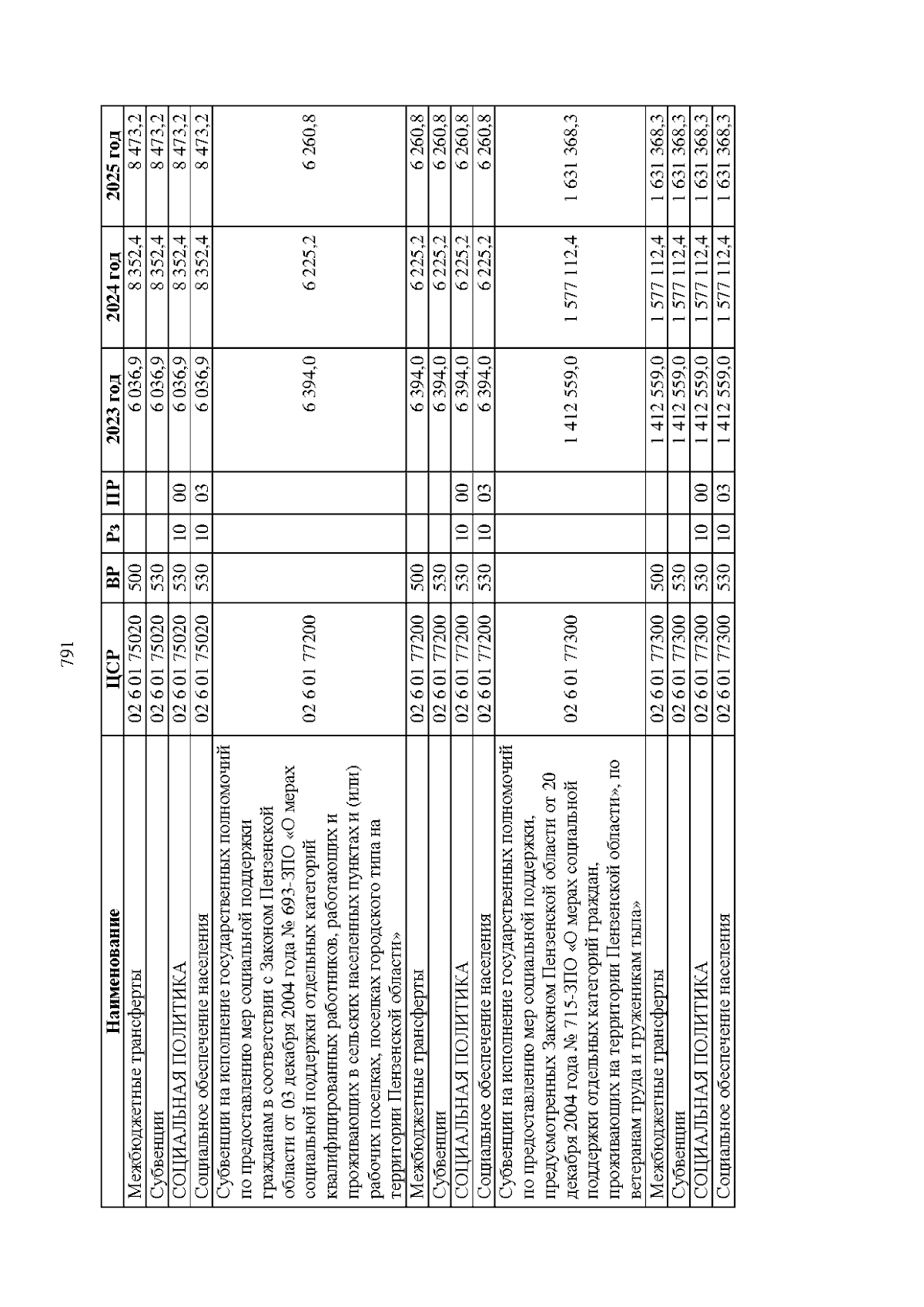 791

| Наименование | ЦСР | ВР | Рз | ПР | 2023 год | 2024 год | 2025 год |
|---|---|---|---|---|---|---|---|
| Межбюджетные трансферты | 02 6 01 75020 | 500 | | | 6 036,9 | 8 352,4 | 8 473,2 |
| Субвенции | 02 6 01 75020 | 530 | | | 6 036,9 | 8 352,4 | 8 473,2 |
| СОЦИАЛЬНАЯ ПОЛИТИКА | 02 6 01 75020 | 530 | 10 | 00 | 6 036,9 | 8 352,4 | 8 473,2 |
| Социальное обеспечение населения | 02 6 01 75020 | 530 | 10 | 03 | 6 036,9 | 8 352,4 | 8 473,2 |
| Субвенции на исполнение государственных полномочий по предоставлению мер социальной поддержки гражданам в соответствии с Законом Пензенской области от 03 декабря 2004 года № 693-ЗПО «О мерах социальной поддержки отдельных категорий квалифицированных работников, работающих и проживающих в сельских населенных пунктах и (или) рабочих поселках, поселках городского типа на территории Пензенской области» | 02 6 01 77200 | | | | 6 394,0 | 6 225,2 | 6 260,8 |
| Межбюджетные трансферты | 02 6 01 77200 | 500 | | | 6 394,0 | 6 225,2 | 6 260,8 |
| Субвенции | 02 6 01 77200 | 530 | | | 6 394,0 | 6 225,2 | 6 260,8 |
| СОЦИАЛЬНАЯ ПОЛИТИКА | 02 6 01 77200 | 530 | 10 | 00 | 6 394,0 | 6 225,2 | 6 260,8 |
| Социальное обеспечение населения | 02 6 01 77200 | 530 | 10 | 03 | 6 394,0 | 6 225,2 | 6 260,8 |
| Субвенции на исполнение государственных полномочий по предоставлению мер социальной поддержки, предусмотренных Законом Пензенской области от 20 декабря 2004 года № 715-ЗПО «О мерах социальной поддержки отдельных категорий граждан, проживающих на территории Пензенской области», по ветеранам труда и труженикам тыла» | 02 6 01 77300 | | | | 1 412 559,0 | 1 577 112,4 | 1 631 368,3 |
| Межбюджетные трансферты | 02 6 01 77300 | 500 | | | 1 412 559,0 | 1 577 112,4 | 1 631 368,3 |
| Субвенции | 02 6 01 77300 | 530 | | | 1 412 559,0 | 1 577 112,4 | 1 631 368,3 |
| СОЦИАЛЬНАЯ ПОЛИТИКА | 02 6 01 77300 | 530 | 10 | 00 | 1 412 559,0 | 1 577 112,4 | 1 631 368,3 |
| Социальное обеспечение населения | 02 6 01 77300 | 530 | 10 | 03 | 1 412 559,0 | 1 577 112,4 | 1 631 368,3 |